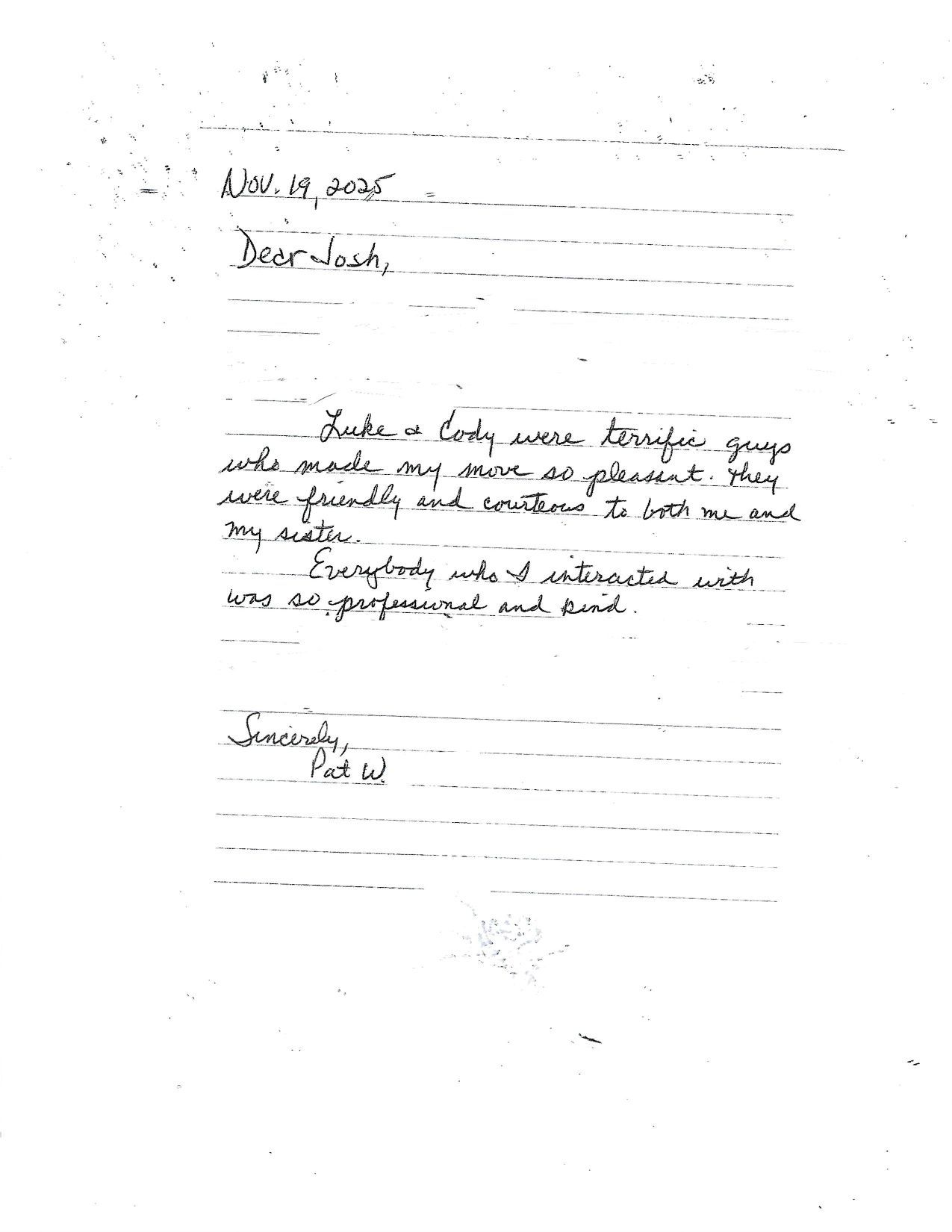 Nov. 19, 2025

Dear Josh,

Luke & Cody were terrific guys who made my move so pleasant. They were friendly and courteous to both me and my sister.

Everybody who I interacted with was so professional and kind.

Sincerely,
Pat W.